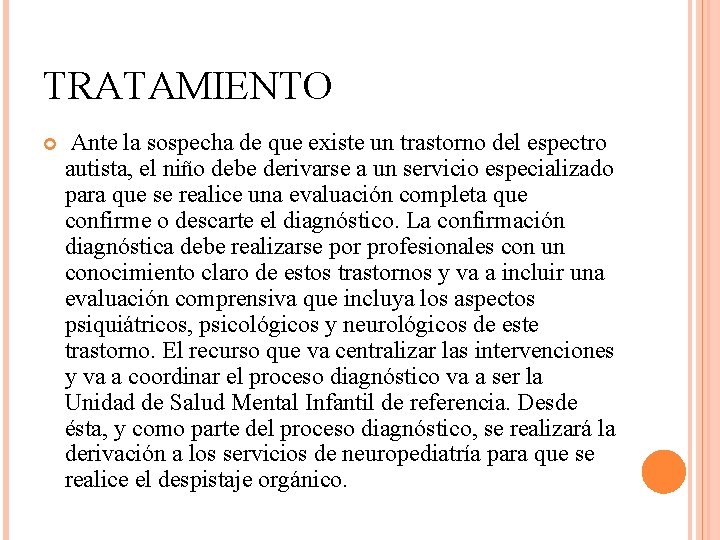 TRATAMIENTO

Ante la sospecha de que existe un trastorno del espectro autista, el niño debe derivarse a un servicio especializado para que se realice una evaluación completa que confirme o descarte el diagnóstico. La confirmación diagnóstica debe realizarse por profesionales con un conocimiento claro de estos trastornos y va a incluir una evaluación comprensiva que incluya los aspectos psiquiátricos, psicológicos y neurológicos de este trastorno. El recurso que va centralizar las intervenciones y va a coordinar el proceso diagnóstico va a ser la Unidad de Salud Mental Infantil de referencia. Desde ésta, y como parte del proceso diagnóstico, se realizará la derivación a los servicios de neuropediatría para que se realice el despistaje orgánico.